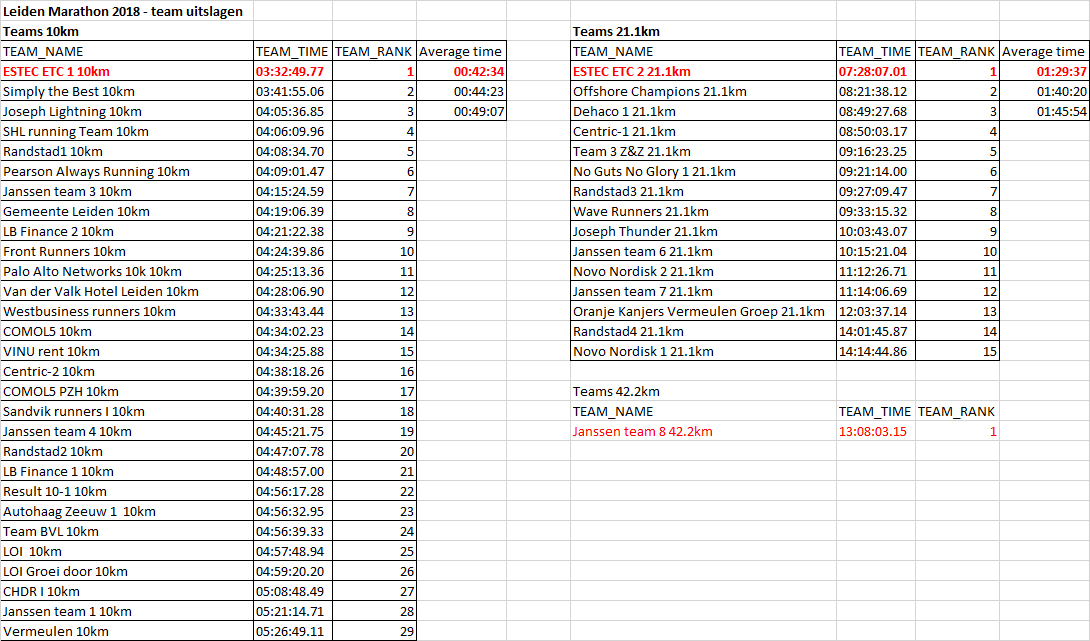 Leiden Marathon 2018 - team uitslagen

Teams 10km

| TEAM_NAME | TEAM_TIME | TEAM_RANK | Average time |
|---|---|---|---|
| ESTEC ETC 1 10km | 03:32:49.77 | 1 | 00:42:34 |
| Simply the Best 10km | 03:41:55.06 | 2 | 00:44:23 |
| Joseph Lightning 10km | 04:05:36.85 | 3 | 00:49:07 |
| SHL running Team 10km | 04:06:09.96 | 4 | |
| Randstad1 10km | 04:08:34.70 | 5 | |
| Pearson Always Running 10km | 04:09:01.47 | 6 | |
| Janssen team 3 10km | 04:15:24.59 | 7 | |
| Gemeente Leiden 10km | 04:19:06.39 | 8 | |
| LB Finance 2 10km | 04:21:22.38 | 9 | |
| Front Runners 10km | 04:24:39.86 | 10 | |
| Palo Alto Networks 10k 10km | 04:25:13.36 | 11 | |
| Van der Valk Hotel Leiden 10km | 04:28:06.90 | 12 | |
| Westbusiness runners 10km | 04:33:43.44 | 13 | |
| COMOL5 10km | 04:34:02.23 | 14 | |
| VINU rent 10km | 04:34:25.88 | 15 | |
| Centric-2 10km | 04:38:18.26 | 16 | |
| COMOL5 PZH 10km | 04:39:59.20 | 17 | |
| Sandvik runners I 10km | 04:40:31.28 | 18 | |
| Janssen team 4 10km | 04:45:21.75 | 19 | |
| Randstad2 10km | 04:47:07.78 | 20 | |
| LB Finance 1 10km | 04:48:57.00 | 21 | |
| Result 10-1 10km | 04:56:17.28 | 22 | |
| Autohaag Zeeuw 1 10km | 04:56:32.95 | 23 | |
| Team BVL 10km | 04:56:39.33 | 24 | |
| LOI 10km | 04:57:48.94 | 25 | |
| LOI Groei door 10km | 04:59:20.20 | 26 | |
| CHDR I 10km | 05:08:48.49 | 27 | |
| Janssen team 1 10km | 05:21:14.71 | 28 | |
| Vermeulen 10km | 05:26:49.11 | 29 | |

Teams 21.1km

| TEAM_NAME | TEAM_TIME | TEAM_RANK | Average time |
|---|---|---|---|
| ESTEC ETC 2 21.1km | 07:28:07.01 | 1 | 01:29:37 |
| Offshore Champions 21.1km | 08:21:38.12 | 2 | 01:40:20 |
| Dehaco 1 21.1km | 08:49:27.68 | 3 | 01:45:54 |
| Centric-1 21.1km | 08:50:03.17 | 4 | |
| Team 3 Z&Z 21.1km | 09:16:23.25 | 5 | |
| No Guts No Glory 1 21.1km | 09:21:14.00 | 6 | |
| Randstad3 21.1km | 09:27:09.47 | 7 | |
| Wave Runners 21.1km | 09:33:15.32 | 8 | |
| Joseph Thunder 21.1km | 10:03:43.07 | 9 | |
| Janssen team 6 21.1km | 10:15:21.04 | 10 | |
| Novo Nordisk 2 21.1km | 11:12:26.71 | 11 | |
| Janssen team 7 21.1km | 11:14:06.69 | 12 | |
| Oranje Kanjers Vermeulen Groep 21.1km | 12:03:37.14 | 13 | |
| Randstad4 21.1km | 14:01:45.87 | 14 | |
| Novo Nordisk 1 21.1km | 14:14:44.86 | 15 | |

Teams 42.2km

| TEAM_NAME | TEAM_TIME | TEAM_RANK |
|---|---|---|
| Janssen team 8 42.2km | 13:08:03.15 | 1 |